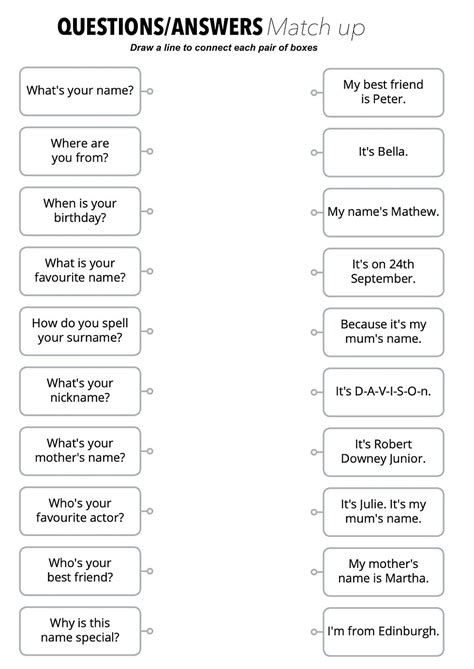 QUESTIONS/ANSWERS Match up
Draw a line to connect each pair of boxes

What's your name?

Where are you from?

When is your birthday?

What is your favourite name?

How do you spell your surname?

What's your nickname?

What's your mother's name?

Who's your favourite actor?

Who's your best friend?

Why is this name special?

My best friend is Peter.

It's Bella.

My name's Mathew.

It's on 24th September.

Because it's my mum's name.

It's D-A-V-I-S-O-n.

It's Robert Downey Junior.

It's Julie. It's my mum's name.

My mother's name is Martha.

I'm from Edinburgh.